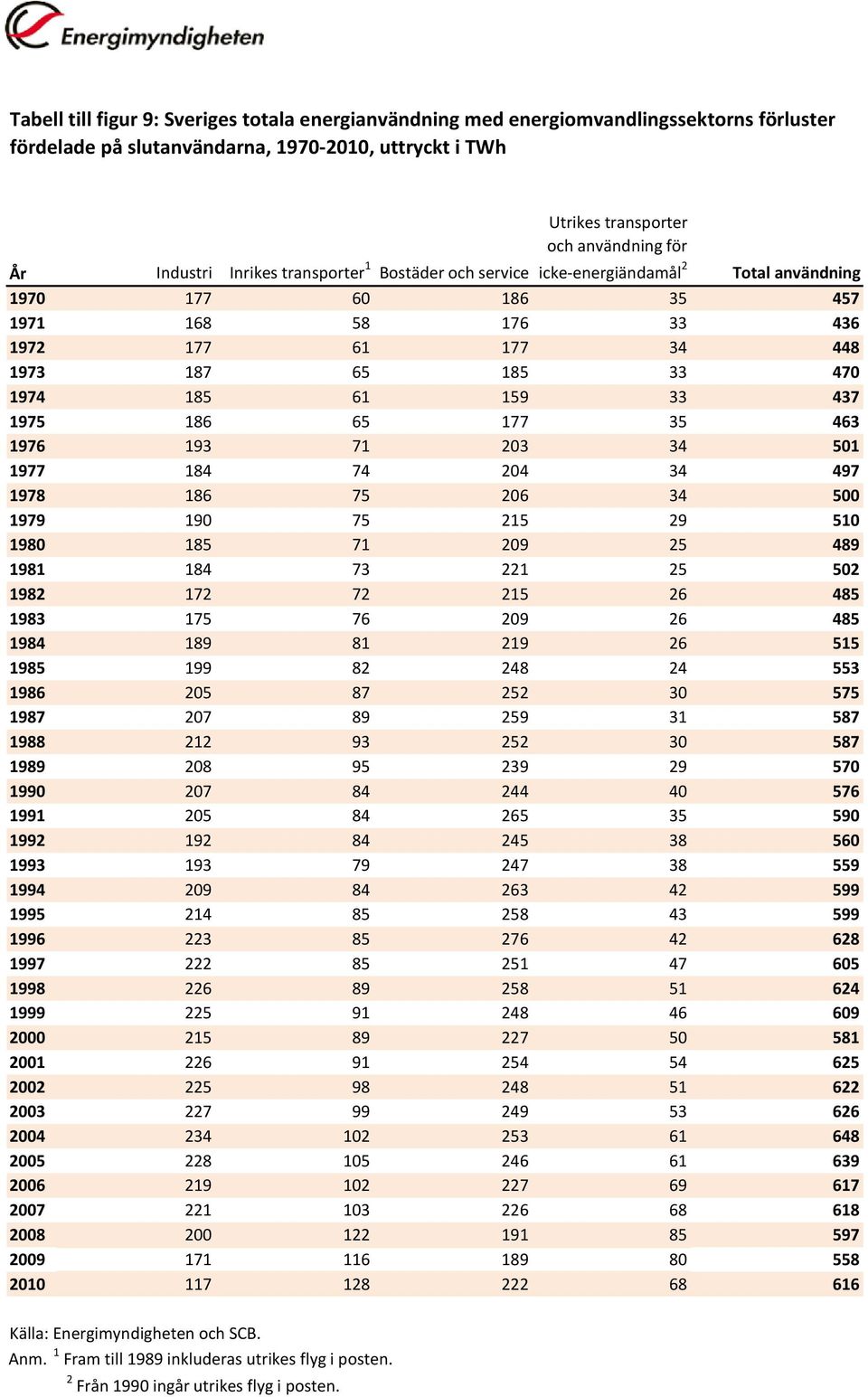 Energimyndigheten

Tabell till figur 9: Sveriges totala energianvändning med energiomvandlingssektorns förluster fördelade på slutanvändarna, 1970-2010, uttryckt i TWh

| År | Industri | Inrikes transporter$^1$ | Bostäder och service | Utrikes transporter och användning för icke-energiändamål$^2$ | Total användning |
|---|---|---|---|---|---|
| 1970 | 177 | 60 | 186 | 35 | 457 |
| 1971 | 168 | 58 | 176 | 33 | 436 |
| 1972 | 177 | 61 | 177 | 34 | 448 |
| 1973 | 187 | 65 | 185 | 33 | 470 |
| 1974 | 185 | 61 | 159 | 33 | 437 |
| 1975 | 186 | 65 | 177 | 35 | 463 |
| 1976 | 193 | 71 | 203 | 34 | 501 |
| 1977 | 184 | 74 | 204 | 34 | 497 |
| 1978 | 186 | 75 | 206 | 34 | 500 |
| 1979 | 190 | 75 | 215 | 29 | 510 |
| 1980 | 185 | 71 | 209 | 25 | 489 |
| 1981 | 184 | 73 | 221 | 25 | 502 |
| 1982 | 172 | 72 | 215 | 26 | 485 |
| 1983 | 175 | 76 | 209 | 26 | 485 |
| 1984 | 189 | 81 | 219 | 26 | 515 |
| 1985 | 199 | 82 | 248 | 24 | 553 |
| 1986 | 205 | 87 | 252 | 30 | 575 |
| 1987 | 207 | 89 | 259 | 31 | 587 |
| 1988 | 212 | 93 | 252 | 30 | 587 |
| 1989 | 208 | 95 | 239 | 29 | 570 |
| 1990 | 207 | 84 | 244 | 40 | 576 |
| 1991 | 205 | 84 | 265 | 35 | 590 |
| 1992 | 192 | 84 | 245 | 38 | 560 |
| 1993 | 193 | 79 | 247 | 38 | 559 |
| 1994 | 209 | 84 | 263 | 42 | 599 |
| 1995 | 214 | 85 | 258 | 43 | 599 |
| 1996 | 223 | 85 | 276 | 42 | 628 |
| 1997 | 222 | 85 | 251 | 47 | 605 |
| 1998 | 226 | 89 | 258 | 51 | 624 |
| 1999 | 225 | 91 | 248 | 46 | 609 |
| 2000 | 215 | 89 | 227 | 50 | 581 |
| 2001 | 226 | 91 | 254 | 54 | 625 |
| 2002 | 225 | 98 | 248 | 51 | 622 |
| 2003 | 227 | 99 | 249 | 53 | 626 |
| 2004 | 234 | 102 | 253 | 61 | 648 |
| 2005 | 228 | 105 | 246 | 61 | 639 |
| 2006 | 219 | 102 | 227 | 69 | 617 |
| 2007 | 221 | 103 | 226 | 68 | 618 |
| 2008 | 200 | 122 | 191 | 85 | 597 |
| 2009 | 171 | 116 | 189 | 80 | 558 |
| 2010 | 117 | 128 | 222 | 68 | 616 |

Källa: Energimyndigheten och SCB.
Anm. $^1$ Fram till 1989 inkluderas utrikes flyg i posten.
$^2$ Från 1990 ingår utrikes flyg i posten.